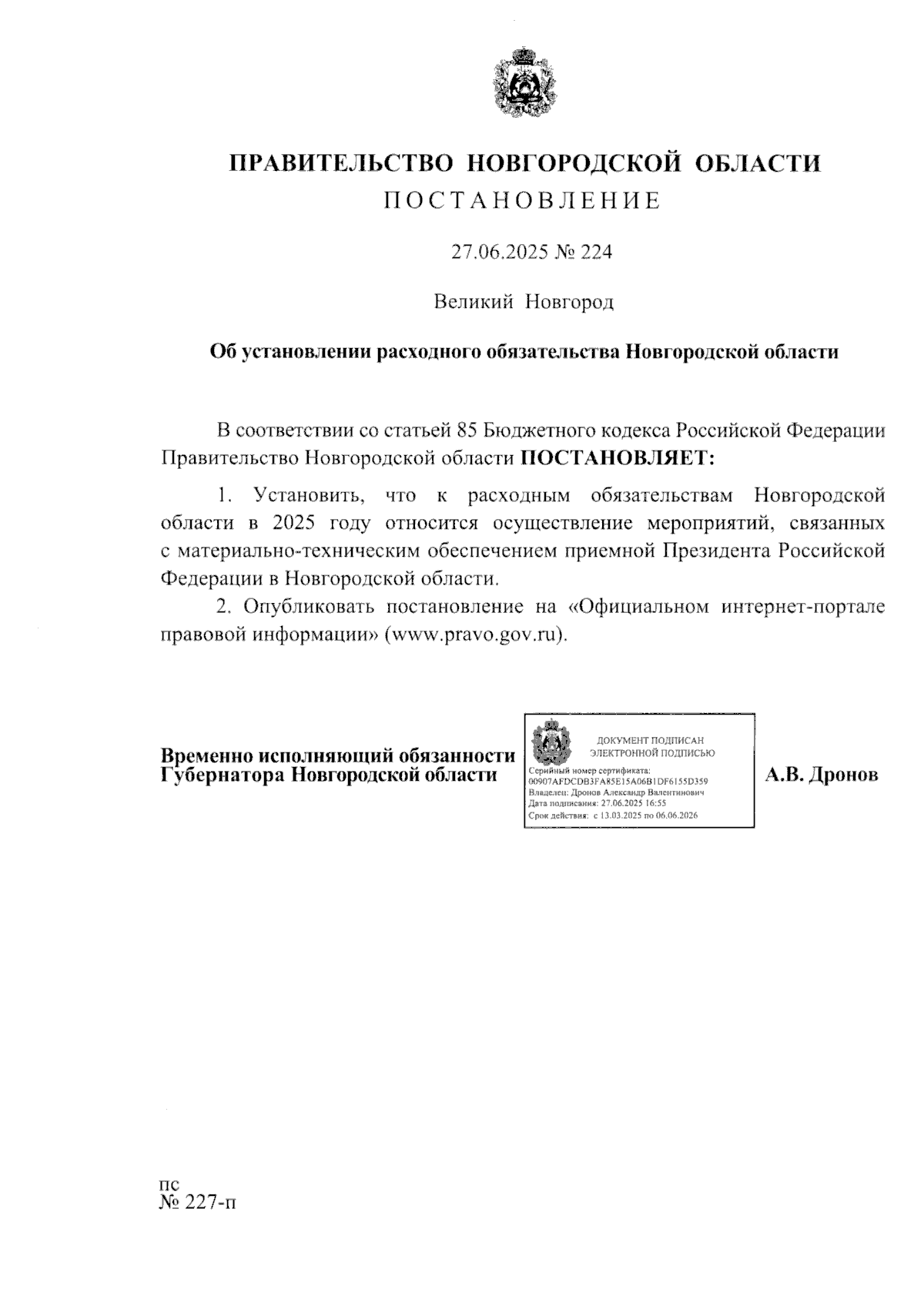 ПРАВИТЕЛЬСТВО НОВГОРОДСКОЙ ОБЛАСТИ
ПОСТАНОВЛЕНИЕ

27.06.2025 № 224

Великий Новгород

Об установлении расходного обязательства Новгородской области

В соответствии со статьей 85 Бюджетного кодекса Российской Федерации Правительство Новгородской области ПОСТАНОВЛЯЕТ:

1. Установить, что к расходным обязательствам Новгородской области в 2025 году относится осуществление мероприятий, связанных с материально-техническим обеспечением приемной Президента Российской Федерации в Новгородской области.

2. Опубликовать постановление на «Официальном интернет-портале правовой информации» (www.pravo.gov.ru).

Временно исполняющий обязанности Губернатора Новгородской области

ДОКУМЕНТ ПОДПИСАН ЭЛЕКТРОННОЙ ПОДПИСЬЮ
Серийный номер сертификата: 00907AFDCDB3FA85E15A06B1DF6155D359
Владелец: Дронов Александр Валентинович
Дата подписания: 27.06.2025 16:55
Срок действия: с 13.03.2025 по 06.06.2026

А.В. Дронов

пс
№ 227-п